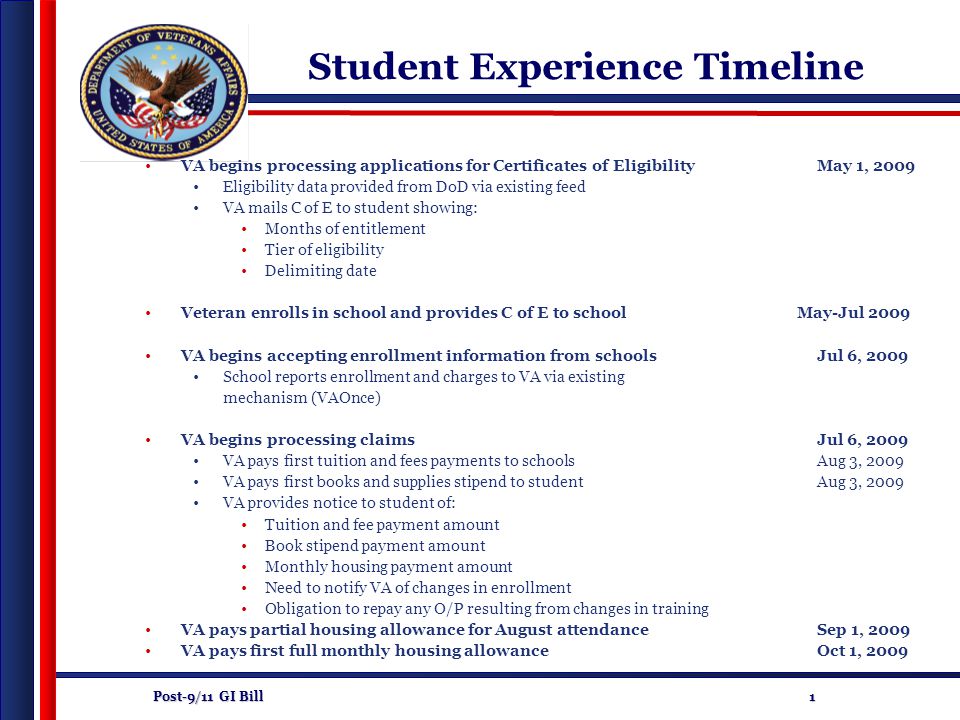 DEPARTMENT OF VETERANS AFFAIRS
UNITED STATES OF AMERICA

Student Experience Timeline

• VA begins processing applications for Certificates of Eligibility May 1, 2009
  • Eligibility data provided from DoD via existing feed
  • VA mails C of E to student showing:
    • Months of entitlement
    • Tier of eligibility
    • Delimiting date

• Veteran enrolls in school and provides C of E to school May-Jul 2009

• VA begins accepting enrollment information from schools Jul 6, 2009
  • School reports enrollment and charges to VA via existing mechanism (VAOnce)

• VA begins processing claims Jul 6, 2009
  • VA pays first tuition and fees payments to schools Aug 3, 2009
  • VA pays first books and supplies stipend to student Aug 3, 2009
  • VA provides notice to student of:
    • Tuition and fee payment amount
    • Book stipend payment amount
    • Monthly housing payment amount
    • Need to notify VA of changes in enrollment
    • Obligation to repay any O/P resulting from changes in training
• VA pays partial housing allowance for August attendance Sep 1, 2009
• VA pays first full monthly housing allowance Oct 1, 2009

Post-9/11 GI Bill 1